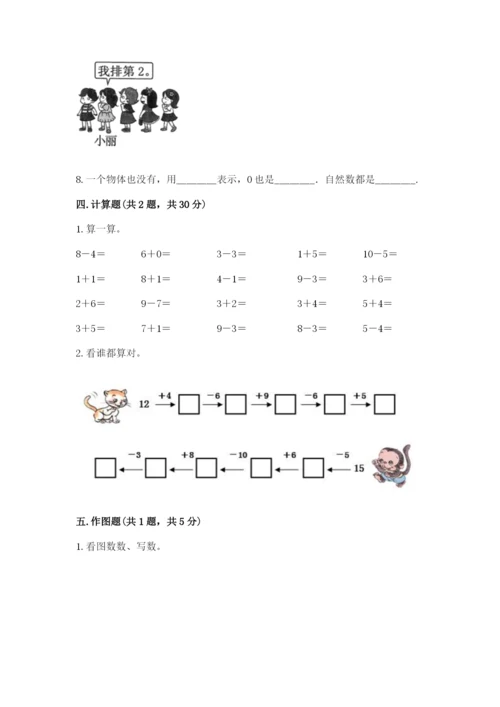 我排第 2。

小丽

8. 一个物体也没有，用________表示，0 也是________．自然数都是________．

四. 计算题(共 2 题，共 30 分)

1. 算一算。

| | | | | |
|---|---|---|---|---|
| 8－4＝ | 6＋0＝ | 3－3＝ | 1＋5＝ | 10－5＝ |
| 1＋1＝ | 8＋1＝ | 4－1＝ | 9－3＝ | 3＋6＝ |
| 2＋6＝ | 9－7＝ | 3＋2＝ | 3＋4＝ | 5＋4＝ |
| 3＋5＝ | 7＋1＝ | 9－3＝ | 8－3＝ | 5－4＝ |

2. 看谁都算对。

12 $\xrightarrow{+4}$ □ $\xrightarrow{-6}$ □ $\xrightarrow{+9}$ □ $\xrightarrow{-6}$ □ $\xrightarrow{+5}$ □

□ $\xleftarrow{-3}$ □ $\xleftarrow{+8}$ □ $\xleftarrow{-10}$ □ $\xleftarrow{+6}$ □ $\xleftarrow{-5}$ 15

五. 作图题(共 1 题，共 5 分)

1. 看图数数、写数。